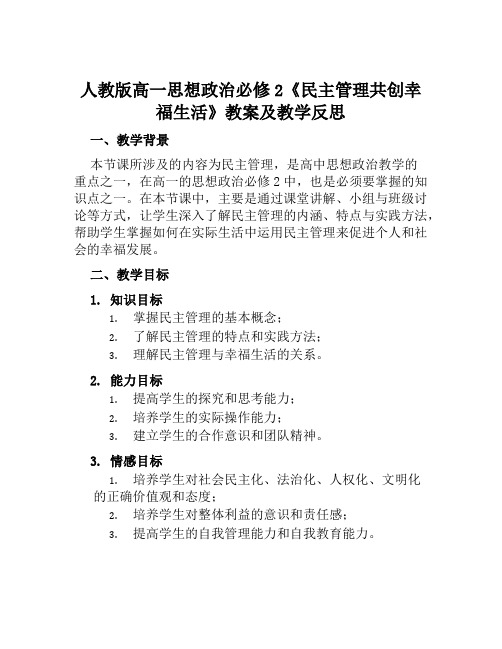 人教版高一思想政治必修 2《民主管理共创幸福生活》教案及教学反思

一、教学背景

本节课所涉及的内容为民主管理，是高中思想政治教学的重点之一，在高一的思想政治必修 2 中，也是必须要掌握的知识点之一。在本节课中，主要是通过课堂讲解、小组与班级讨论等方式，让学生深入了解民主管理的内涵、特点与实践方法，帮助学生掌握如何在实际生活中运用民主管理来促进个人和社会的幸福发展。

二、教学目标

1. 知识目标

1. 掌握民主管理的基本概念；
2. 了解民主管理的特点和实践方法；
3. 理解民主管理与幸福生活的关系。

2. 能力目标

1. 提高学生的探究和思考能力；
2. 培养学生的实际操作能力；
3. 建立学生的合作意识和团队精神。

3. 情感目标

1. 培养学生对社会民主化、法治化、人权化、文明化的正确价值观和态度；
2. 培养学生对整体利益的意识和责任感；
3. 提高学生的自我管理能力和自我教育能力。